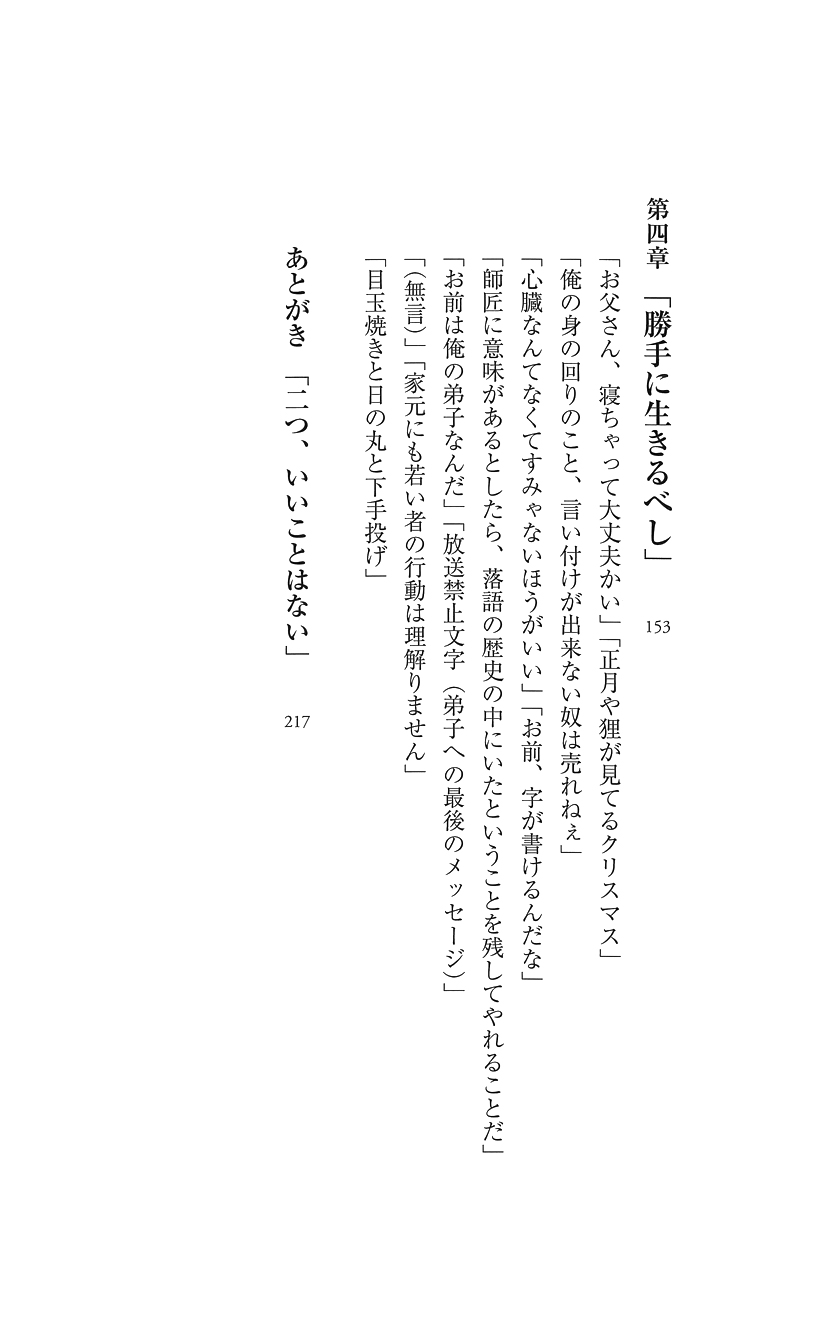 第四章　「勝手に生きるべし」　153

「お父さん、寝ちゃって大丈夫かい」「正月や狸が見てるクリスマス」

「俺の身の回りのこと、言い付けが出来ない奴は売れねぇ」

「心臓なんてなくてすみゃないほうがいい」「お前、字が書けるんだな」

「師匠に意味があるとしたら、落語の歴史の中にいたということを残してやれることだ」

「お前は俺の弟子なんだ」「放送禁止文字（弟子への最後のメッセージ）」

「（無言）」「家元にも若い者の行動は理解りません」

「目玉焼きと日の丸と下手投げ」

あとがき　「二つ、いいことはない」　217